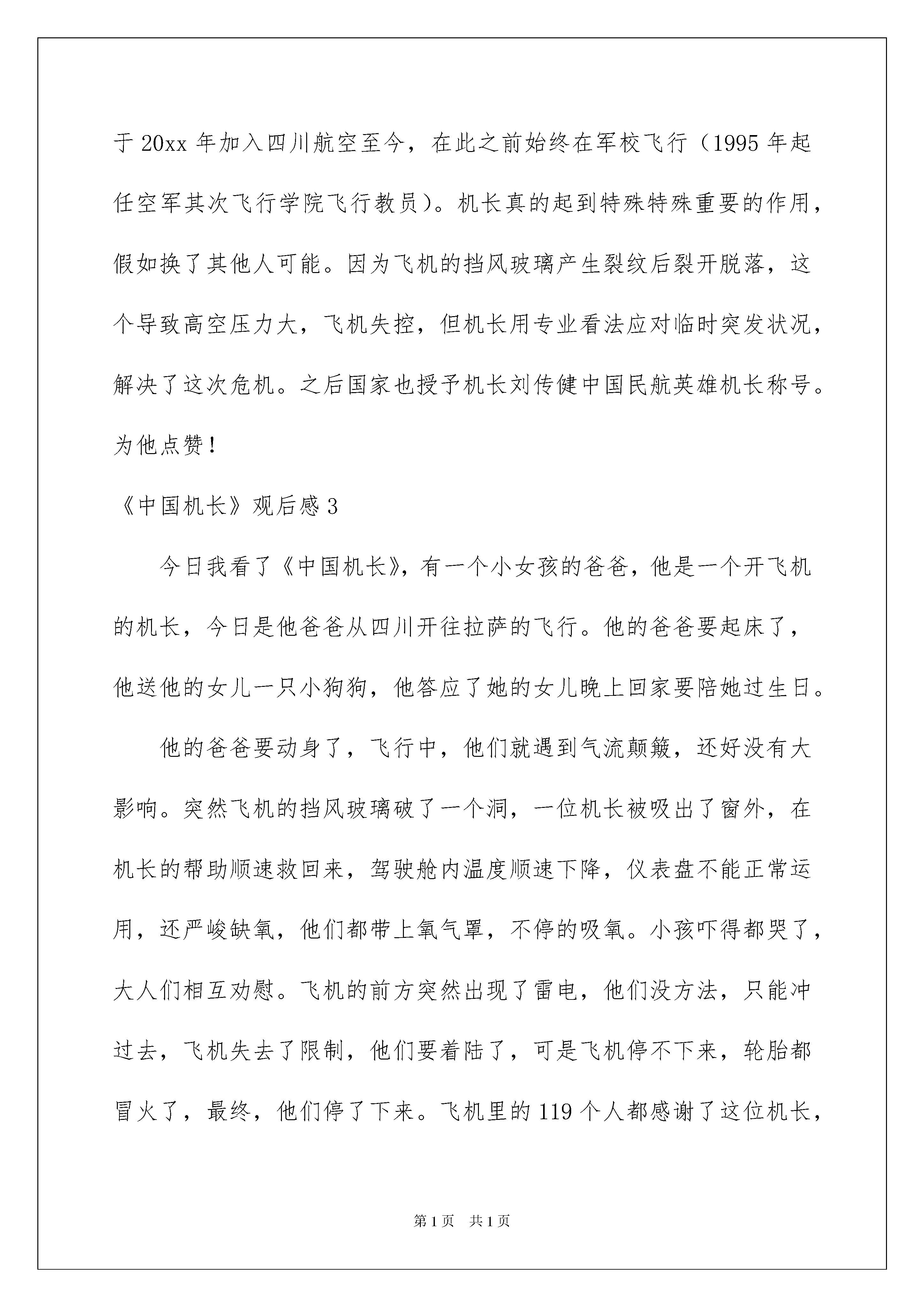 于 20xx 年加入四川航空至今，在此之前始终在军校飞行（1995 年起任空军其次飞行学院飞行教员）。机长真的起到特殊特殊重要的作用，假如换了其他人可能。因为飞机的挡风玻璃产生裂纹后裂开脱落，这个导致高空压力大，飞机失控，但机长用专业看法应对临时突发状况，解决了这次危机。之后国家也授予机长刘传健中国民航英雄机长称号。为他点赞！

《中国机长》观后感 3

今日我看了《中国机长》，有一个小女孩的爸爸，他是一个开飞机的机长，今日是他爸爸从四川开往拉萨的飞行。他的爸爸要起床了，他送他的女儿一只小狗狗，他答应了她的女儿晚上回家要陪她过生日。

他的爸爸要动身了，飞行中，他们就遇到气流颠簸，还好没有大影响。突然飞机的挡风玻璃破了一个洞，一位机长被吸出了窗外，在机长的帮助顺速救回来，驾驶舱内温度顺速下降，仪表盘不能正常运用，还严峻缺氧，他们都带上氧气罩，不停的吸氧。小孩吓得都哭了，大人们相互劝慰。飞机的前方突然出现了雷电，他们没方法，只能冲过去，飞机失去了限制，他们要着陆了，可是飞机停不下来，轮胎都冒火了，最终，他们停了下来。飞机里的 119 个人都感谢了这位机长，

第 1 页　共 1 页